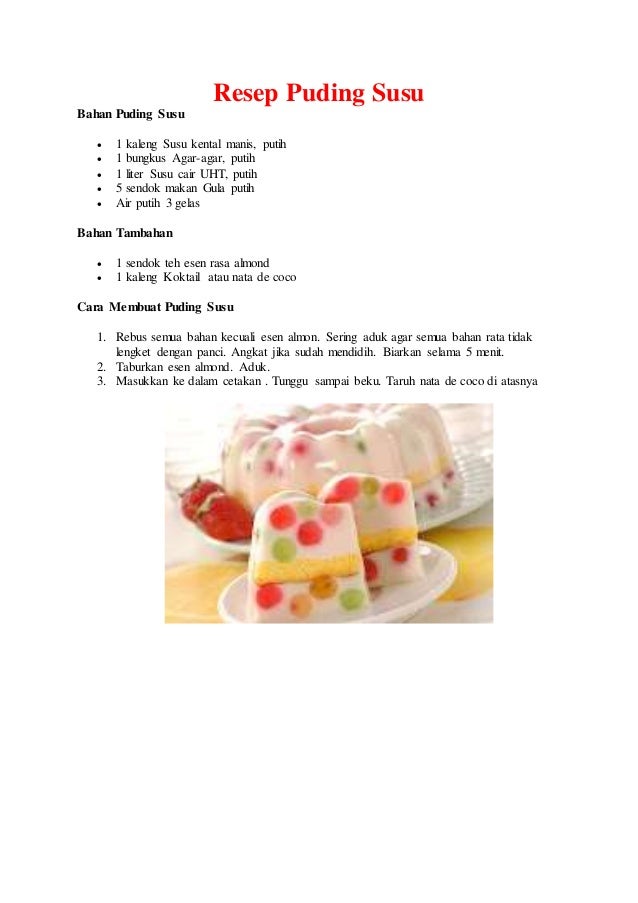 Resep Puding Susu

Bahan Puding Susu

- 1 kaleng Susu kental manis, putih
- 1 bungkus Agar-agar, putih
- 1 liter Susu cair UHT, putih
- 5 sendok makan Gula putih
- Air putih 3 gelas

Bahan Tambahan

- 1 sendok teh esen rasa almond
- 1 kaleng Koktail atau nata de coco

Cara Membuat Puding Susu

1. Rebus semua bahan kecuali esen almon. Sering aduk agar semua bahan rata tidak lengket dengan panci. Angkat jika sudah mendidih. Biarkan selama 5 menit.
2. Taburkan esen almond. Aduk.
3. Masukkan ke dalam cetakan . Tunggu sampai beku. Taruh nata de coco di atasnya